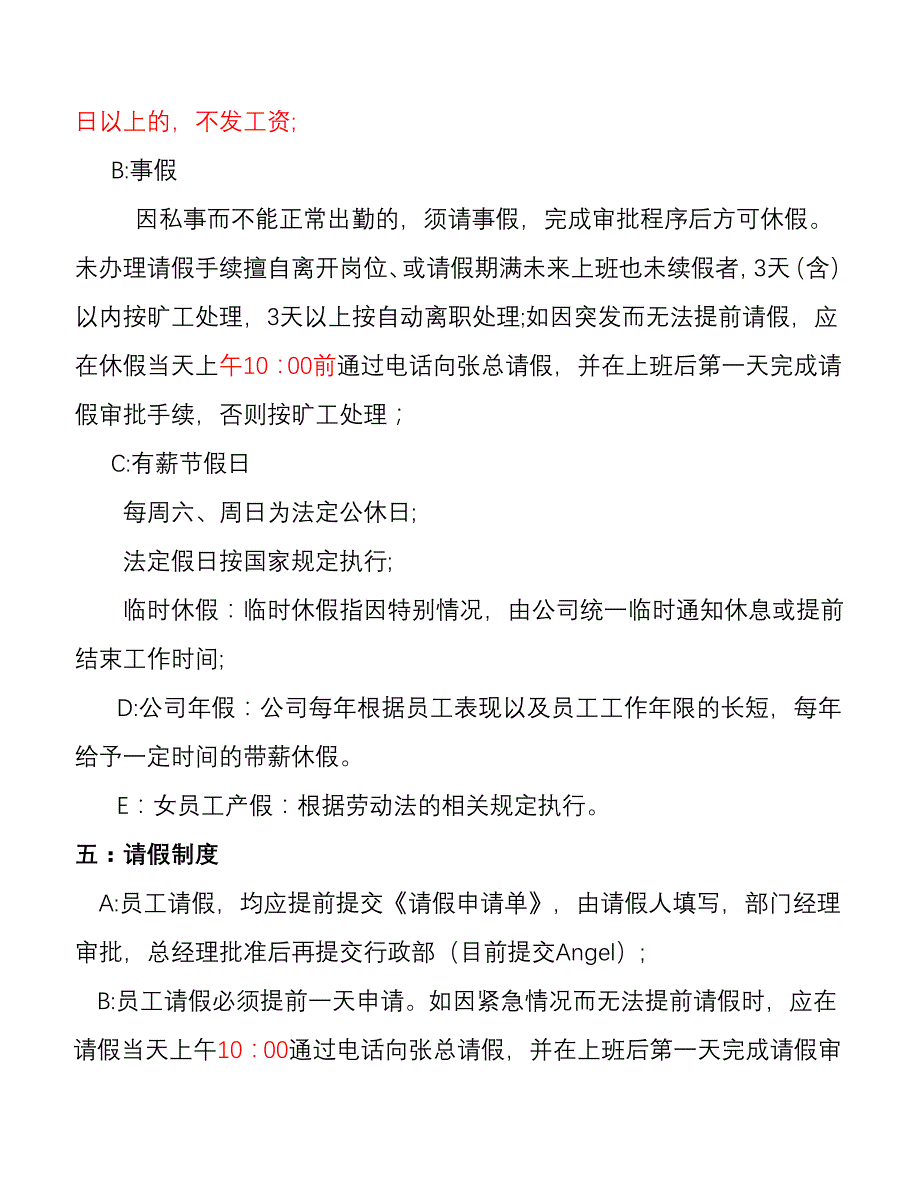 日以上的，不发工资;

B:事假

因私事而不能正常出勤的，须请事假，完成审批程序后方可休假。未办理请假手续擅自离开岗位、或请假期满未来上班也未续假者，3天（含）以内按旷工处理，3天以上按自动离职处理;如因突发而无法提前请假，应在休假当天上午10：00前通过电话向张总请假，并在上班后第一天完成请假审批手续，否则按旷工处理；

C:有薪节假日

每周六、周日为法定公休日;

法定假日按国家规定执行;

临时休假：临时休假指因特别情况，由公司统一临时通知休息或提前结束工作时间;

D:公司年假：公司每年根据员工表现以及员工工作年限的长短，每年给予一定时间的带薪休假。

E：女员工产假：根据劳动法的相关规定执行。

五：请假制度

A:员工请假，均应提前提交《请假申请单》，由请假人填写，部门经理审批，总经理批准后再提交行政部（目前提交Angel）；

B:员工请假必须提前一天申请。如因紧急情况而无法提前请假时，应在请假当天上午10：00通过电话向张总请假，并在上班后第一天完成请假审